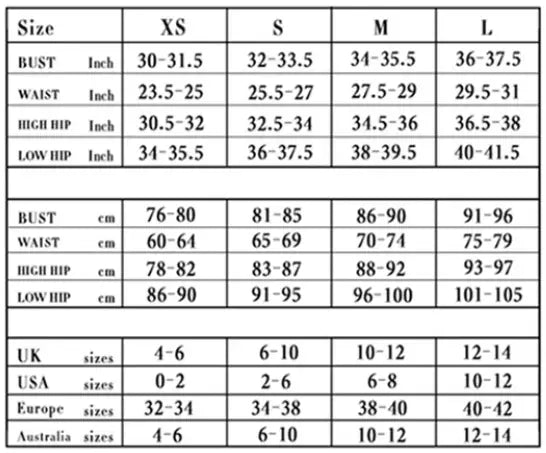 | Size | XS | S | M | L |
|---|---|---|---|---|
| BUST Inch | 30-31.5 | 32-33.5 | 34-35.5 | 36-37.5 |
| WAIST Inch | 23.5-25 | 25.5-27 | 27.5-29 | 29.5-31 |
| HIGH HIP Inch | 30.5-32 | 32.5-34 | 34.5-36 | 36.5-38 |
| LOW HIP Inch | 34-35.5 | 36-37.5 | 38-39.5 | 40-41.5 |
| | | | | |
| BUST cm | 76-80 | 81-85 | 86-90 | 91-96 |
| WAIST cm | 60-64 | 65-69 | 70-74 | 75-79 |
| HIGH HIP cm | 78-82 | 83-87 | 88-92 | 93-97 |
| LOW HIP cm | 86-90 | 91-95 | 96-100 | 101-105 |
| | | | | |
| UK sizes | 4-6 | 6-10 | 10-12 | 12-14 |
| USA sizes | 0-2 | 2-6 | 6-8 | 10-12 |
| Europe sizes | 32-34 | 34-38 | 38-40 | 40-42 |
| Australia sizes | 4-6 | 6-10 | 10-12 | 12-14 |